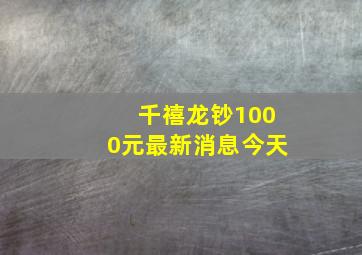 千禧龙钞1000元最新消息今天